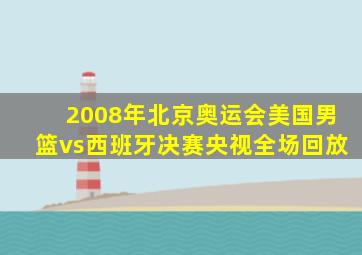 2008年北京奥运会美国男篮vs西班牙决赛央视全场回放